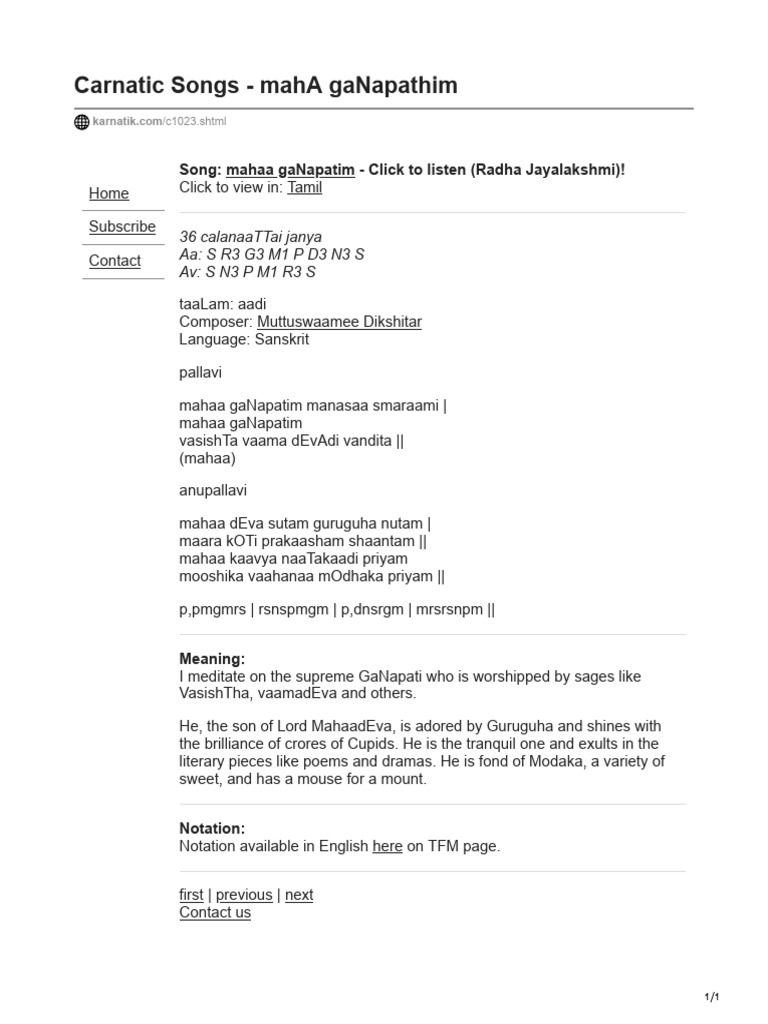 Carnatic Songs - mahA gaNapathim

karnatik.com/c1023.shtml

Home

Subscribe

Contact

Song: mahaa gaNapatim - Click to listen (Radha Jayalakshmi)!
Click to view in: Tamil

36 calanaaTTai janya
Aa: S R3 G3 M1 P D3 N3 S
Av: S N3 P M1 R3 S

taaLam: aadi
Composer: Muttuswaamee Dikshitar
Language: Sanskrit

pallavi

mahaa gaNapatim manasaa smaraami |
mahaa gaNapatim
vasishTa vaama dEvAdi vandita ||
(mahaa)

anupallavi

mahaa dEva sutam guruguha nutam |
maara kOTi prakaasham shaantam ||
mahaa kaavya naaTakaadi priyam
mooshika vaahanaa mOdhaka priyam ||

p,pmgmrs | rsnspmgm | p,dnsrgm | mrsrsnpm ||

Meaning:
I meditate on the supreme GaNapati who is worshipped by sages like VasishTha, vaamadEva and others.

He, the son of Lord MahaadEva, is adored by Guruguha and shines with the brilliance of crores of Cupids. He is the tranquil one and exults in the literary pieces like poems and dramas. He is fond of Modaka, a variety of sweet, and has a mouse for a mount.

Notation:
Notation available in English here on TFM page.

first | previous | next
Contact us

1/1